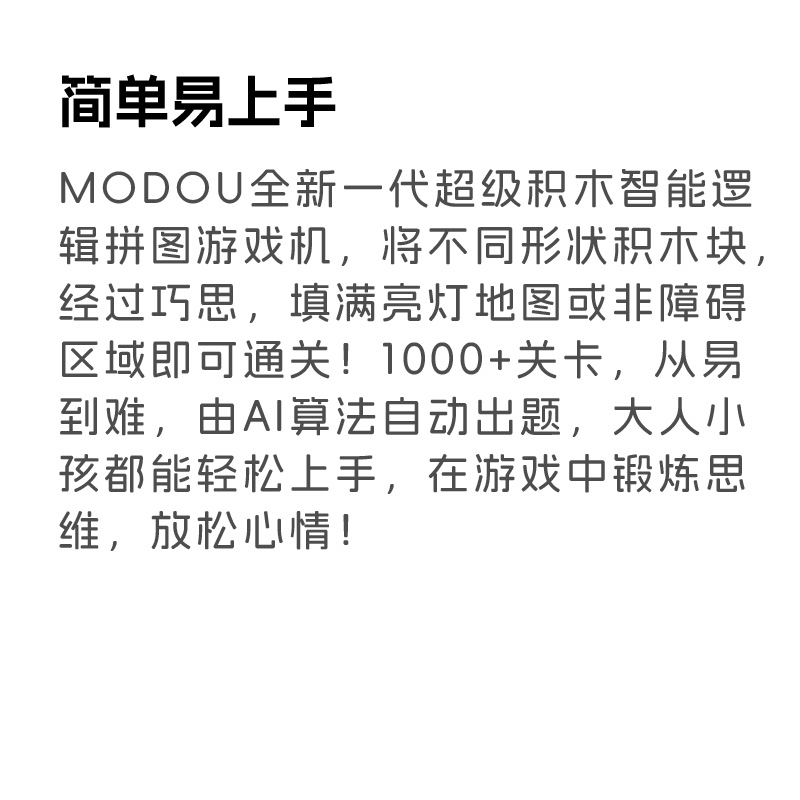 简单易上手

MODOU全新一代超级积木智能逻辑拼图游戏机，将不同形状积木块，经过巧思，填满亮灯地图或非障碍区域即可通关！1000+关卡，从易到难，由AI算法自动出题，大人小孩都能轻松上手，在游戏中锻炼思维，放松心情！